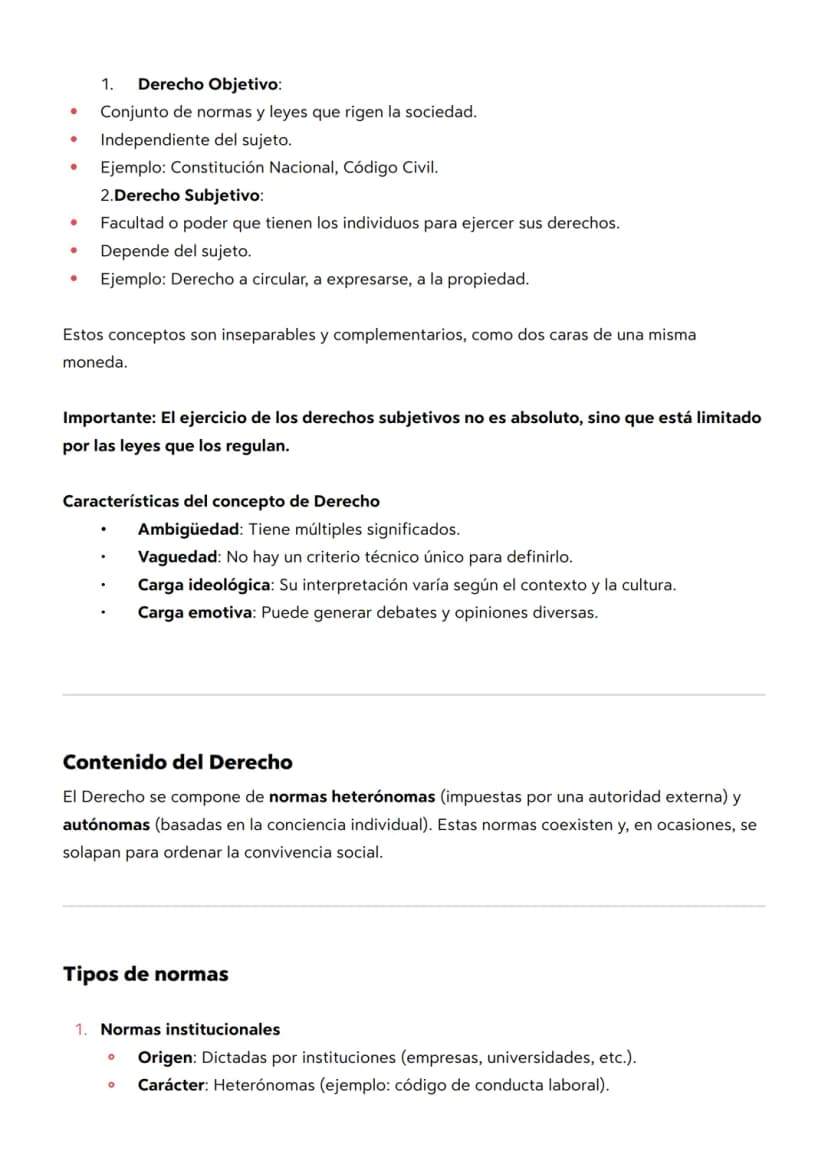 1. Derecho Objetivo:

• Conjunto de normas y leyes que rigen la sociedad.
• Independiente del sujeto.
• Ejemplo: Constitución Nacional, Código Civil.

2.Derecho Subjetivo:

• Facultad o poder que tienen los individuos para ejercer sus derechos.
• Depende del sujeto.
• Ejemplo: Derecho a circular, a expresarse, a la propiedad.

Estos conceptos son inseparables y complementarios, como dos caras de una misma moneda.

Importante: El ejercicio de los derechos subjetivos no es absoluto, sino que está limitado por las leyes que los regulan.

Características del concepto de Derecho

• Ambigüedad: Tiene múltiples significados.
• Vaguedad: No hay un criterio técnico único para definirlo.
• Carga ideológica: Su interpretación varía según el contexto y la cultura.
• Carga emotiva: Puede generar debates y opiniones diversas.

Contenido del Derecho

El Derecho se compone de normas heterónomas (impuestas por una autoridad externa) y autónomas (basadas en la conciencia individual). Estas normas coexisten y, en ocasiones, se solapan para ordenar la convivencia social.

Tipos de normas

1. Normas institucionales
• Origen: Dictadas por instituciones (empresas, universidades, etc.).
• Carácter: Heterónomas (ejemplo: código de conducta laboral).